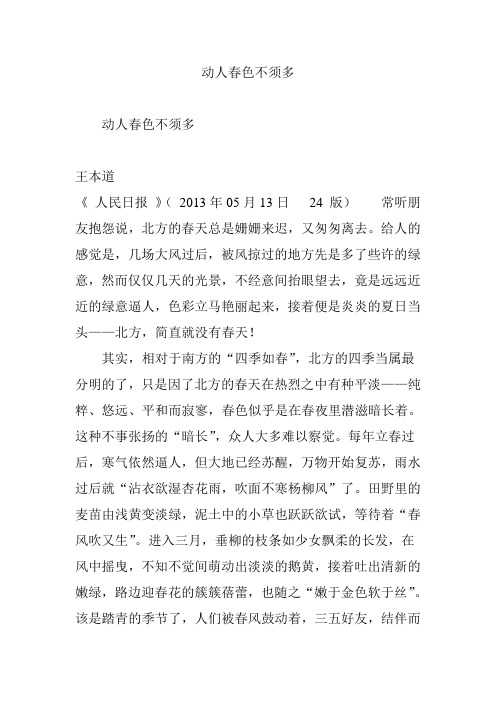 动人春色不须多

动人春色不须多

王本道

《 人民日报 》( 2013 年 05 月 13 日 24 版) 常听朋友抱怨说，北方的春天总是姗姗来迟，又匆匆离去。给人的感觉是，几场大风过后，被风掠过的地方先是多了些许的绿意，然而仅仅几天的光景，不经意间抬眼望去，竟是远远近近的绿意逼人，色彩立马艳丽起来，接着便是炎炎的夏日当头——北方，简直就没有春天！

其实，相对于南方的“四季如春”，北方的四季当属最分明的了，只是因了北方的春天在热烈之中有种平淡——纯粹、悠远、平和而寂寥，春色似乎是在春夜里潜滋暗长着。这种不事张扬的“暗长”，众人大多难以察觉。每年立春过后，寒气依然逼人，但大地已经苏醒，万物开始复苏，雨水过后就“沾衣欲湿杏花雨，吹面不寒杨柳风”了。田野里的麦苗由浅黄变淡绿，泥土中的小草也跃跃欲试，等待着“春风吹又生”。进入三月，垂柳的枝条如少女飘柔的长发，在风中摇曳，不知不觉间萌动出淡淡的鹅黄，接着吐出清新的嫩绿，路边迎春花的簇簇蓓蕾，也随之“嫩于金色软于丝”。该是踏青的季节了，人们被春风鼓动着，三五好友，结伴而